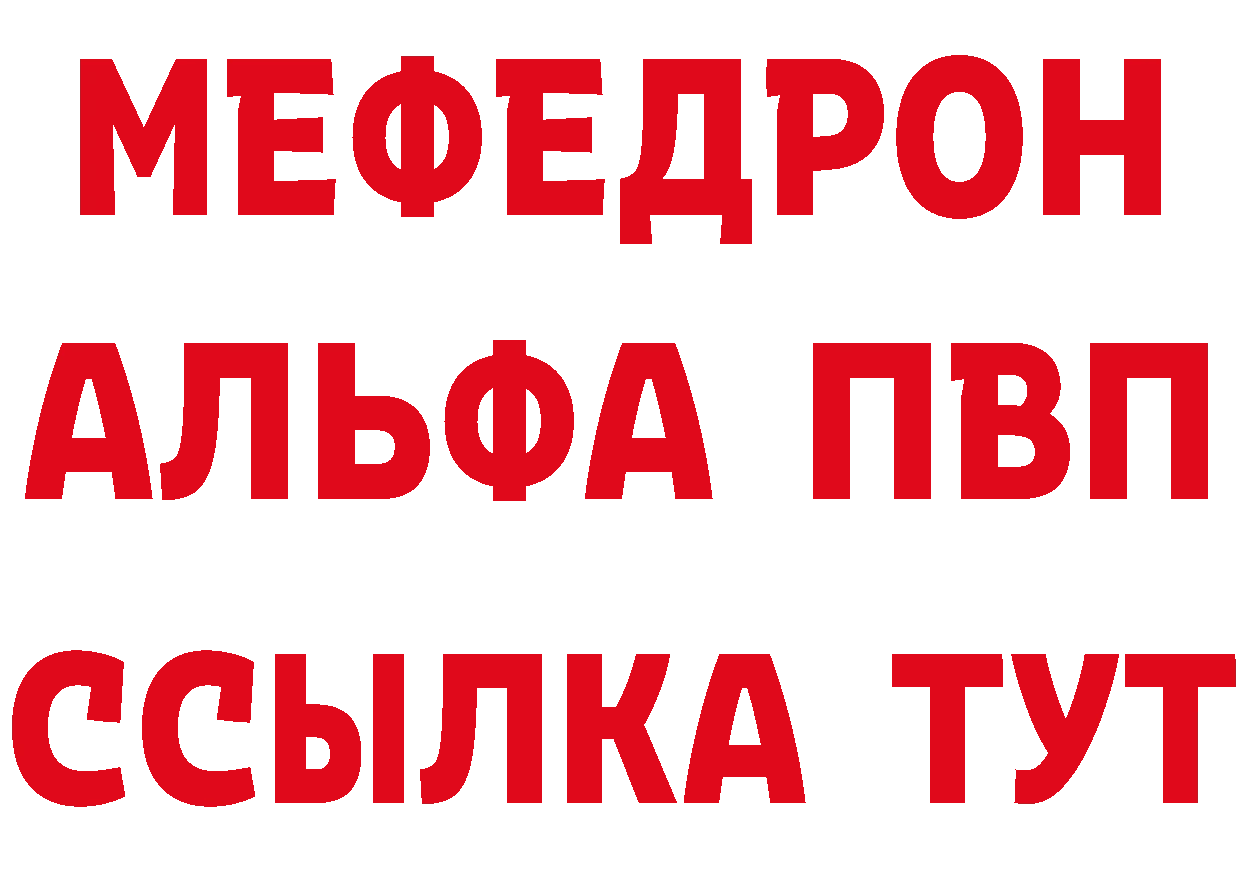 МЕФЕДРОН
АЛЬФА ПВП
ССЫЛКА ТУТ